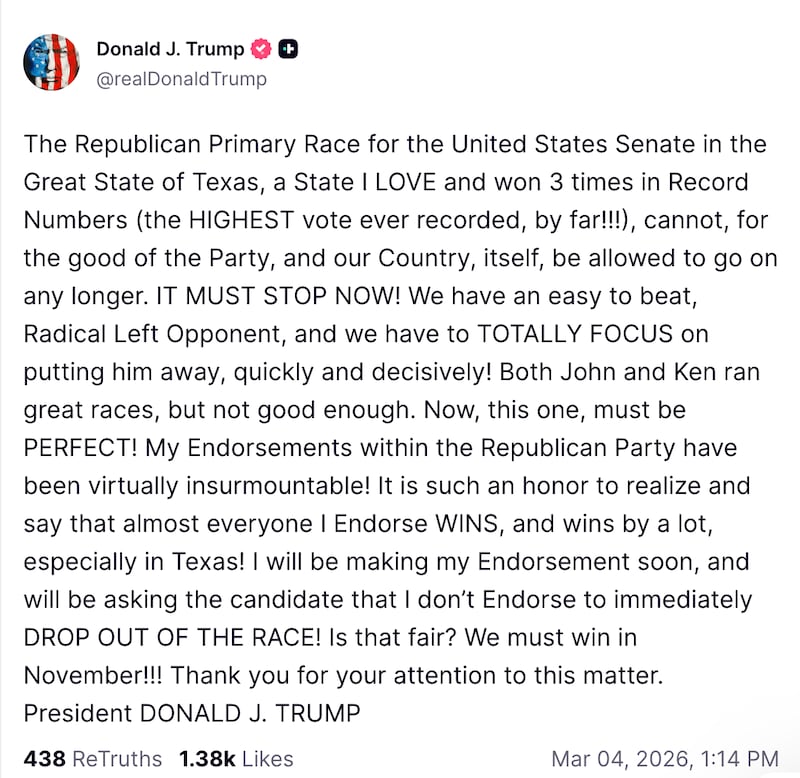 Donald J. Trump
@realDonaldTrump

The Republican Primary Race for the United States Senate in the Great State of Texas, a State I LOVE and won 3 times in Record Numbers (the HIGHEST vote ever recorded, by far!!!), cannot, for the good of the Party, and our Country, itself, be allowed to go on any longer. IT MUST STOP NOW! We have an easy to beat, Radical Left Opponent, and we have to TOTALLY FOCUS on putting him away, quickly and decisively! Both John and Ken ran great races, but not good enough. Now, this one, must be PERFECT! My Endorsements within the Republican Party have been virtually insurmountable! It is such an honor to realize and say that almost everyone I Endorse WINS, and wins by a lot, especially in Texas! I will be making my Endorsement soon, and will be asking the candidate that I don't Endorse to immediately DROP OUT OF THE RACE! Is that fair? We must win in November!!! Thank you for your attention to this matter.
President DONALD J. TRUMP

438 ReTruths 1.38k Likes Mar 04, 2026, 1:14 PM